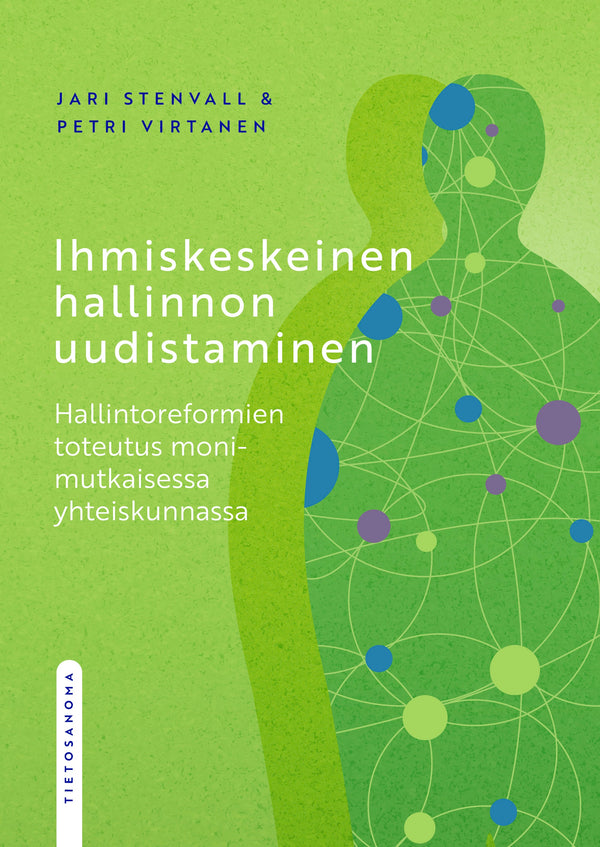 JARI STENVALL &
PETRI VIRTANEN

Ihmiskeskeinen hallinnon uudistaminen

Hallintoreformien toteutus monimutkaisessa yhteiskunnassa

TIETOSANOMA